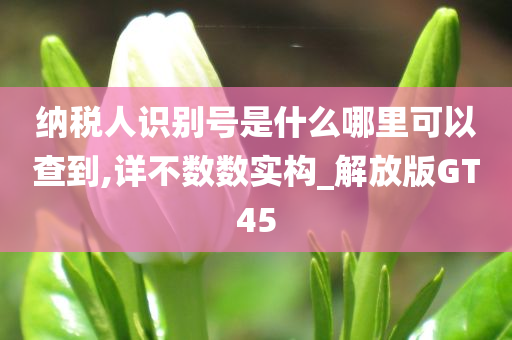 纳税人识别号是什么哪里可以查到,详不数数实构_解放版GT45